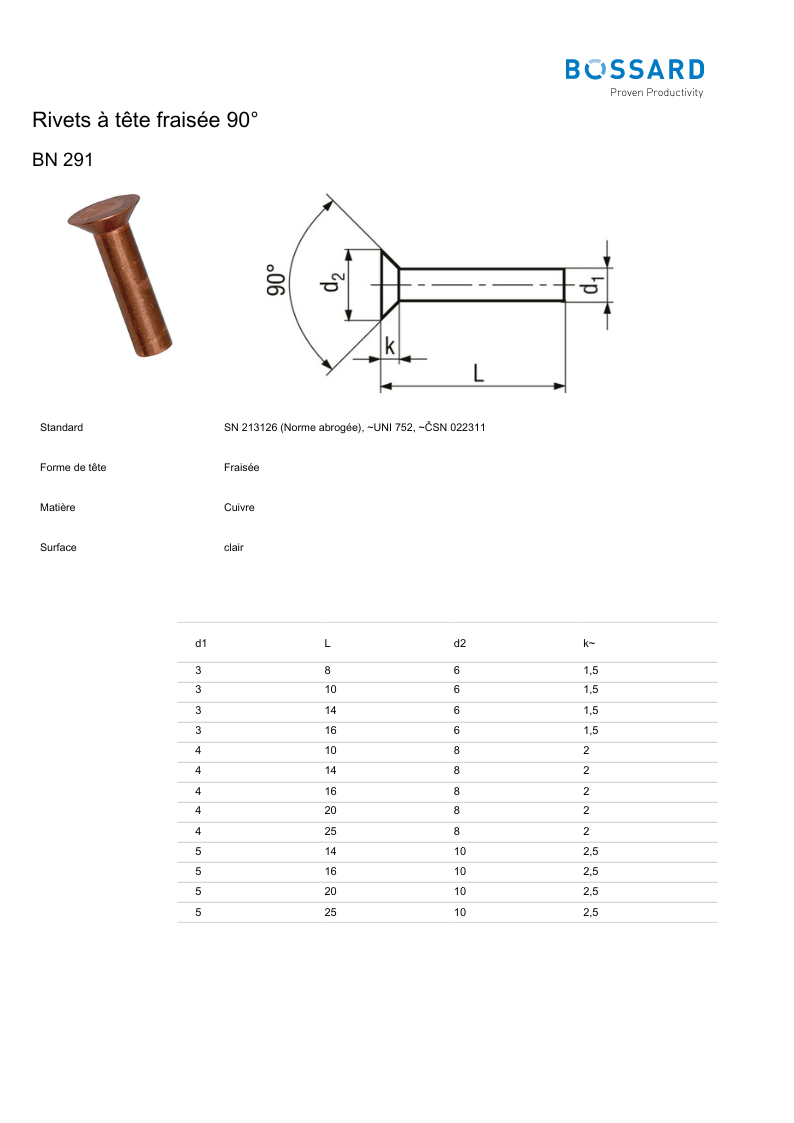 BOSSARD
Proven Productivity

Rivets à tête fraisée 90°

BN 291

90°
$d_2$
$d_1$
k
L

Standard SN 213126 (Norme abrogée), ~UNI 752, ~ČSN 022311

Forme de tête Fraisée

Matière Cuivre

Surface clair

| d1 | L | d2 | k~ |
|---|---|---|---|
| 3 | 8 | 6 | 1,5 |
| 3 | 10 | 6 | 1,5 |
| 3 | 14 | 6 | 1,5 |
| 3 | 16 | 6 | 1,5 |
| 4 | 10 | 8 | 2 |
| 4 | 14 | 8 | 2 |
| 4 | 16 | 8 | 2 |
| 4 | 20 | 8 | 2 |
| 4 | 25 | 8 | 2 |
| 5 | 14 | 10 | 2,5 |
| 5 | 16 | 10 | 2,5 |
| 5 | 20 | 10 | 2,5 |
| 5 | 25 | 10 | 2,5 |